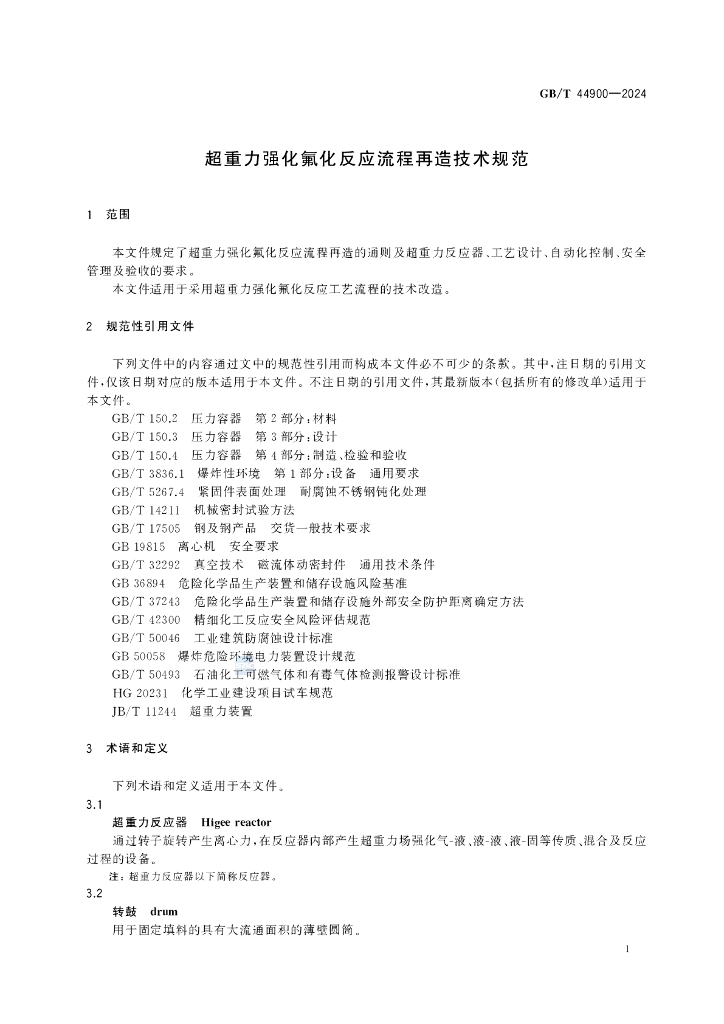 GB/T 44900—2024

超重力强化氟化反应流程再造技术规范

1 范围

本文件规定了超重力强化氟化反应流程再造的通则及超重力反应器、工艺设计、自动化控制、安全管理及验收的要求。

本文件适用于采用超重力强化氟化反应工艺流程的技术改造。

2 规范性引用文件

下列文件中的内容通过文中的规范性引用而构成本文件必不可少的条款。其中，注日期的引用文件，仅该日期对应的版本适用于本文件。不注日期的引用文件，其最新版本（包括所有的修改单）适用于本文件。

GB/T 150.2 压力容器 第2部分：材料
GB/T 150.3 压力容器 第3部分：设计
GB/T 150.4 压力容器 第4部分：制造、检验和验收
GB/T 3836.1 爆炸性环境 第1部分：设备 通用要求
GB/T 5267.4 紧固件表面处理 耐腐蚀不锈钢钝化处理
GB/T 14211 机械密封试验方法
GB/T 17505 钢及钢产品 交货一般技术要求
GB 19815 离心机 安全要求
GB/T 32292 真空技术 磁流体动密封件 通用技术条件
GB 36894 危险化学品生产装置和储存设施风险基准
GB/T 37243 危险化学品生产装置和储存设施外部安全防护距离确定方法
GB/T 42300 精细化工反应安全风险评估规范
GB/T 50046 工业建筑防腐蚀设计标准
GB 50058 爆炸危险环境电力装置设计规范
GB/T 50493 石油化工可燃气体和有毒气体检测报警设计标准
HG 20231 化学工业建设项目试车规范
JB/T 11244 超重力装置

3 术语和定义

下列术语和定义适用于本文件。

3.1
超重力反应器 Higee reactor
通过转子旋转产生离心力，在反应器内部产生超重力场强化气-液、液-液、液-固等传质、混合及反应过程的设备。
注：超重力反应器以下简称反应器。

3.2
转鼓 drum
用于固定填料的具有大流通面积的薄壁圆筒。

1